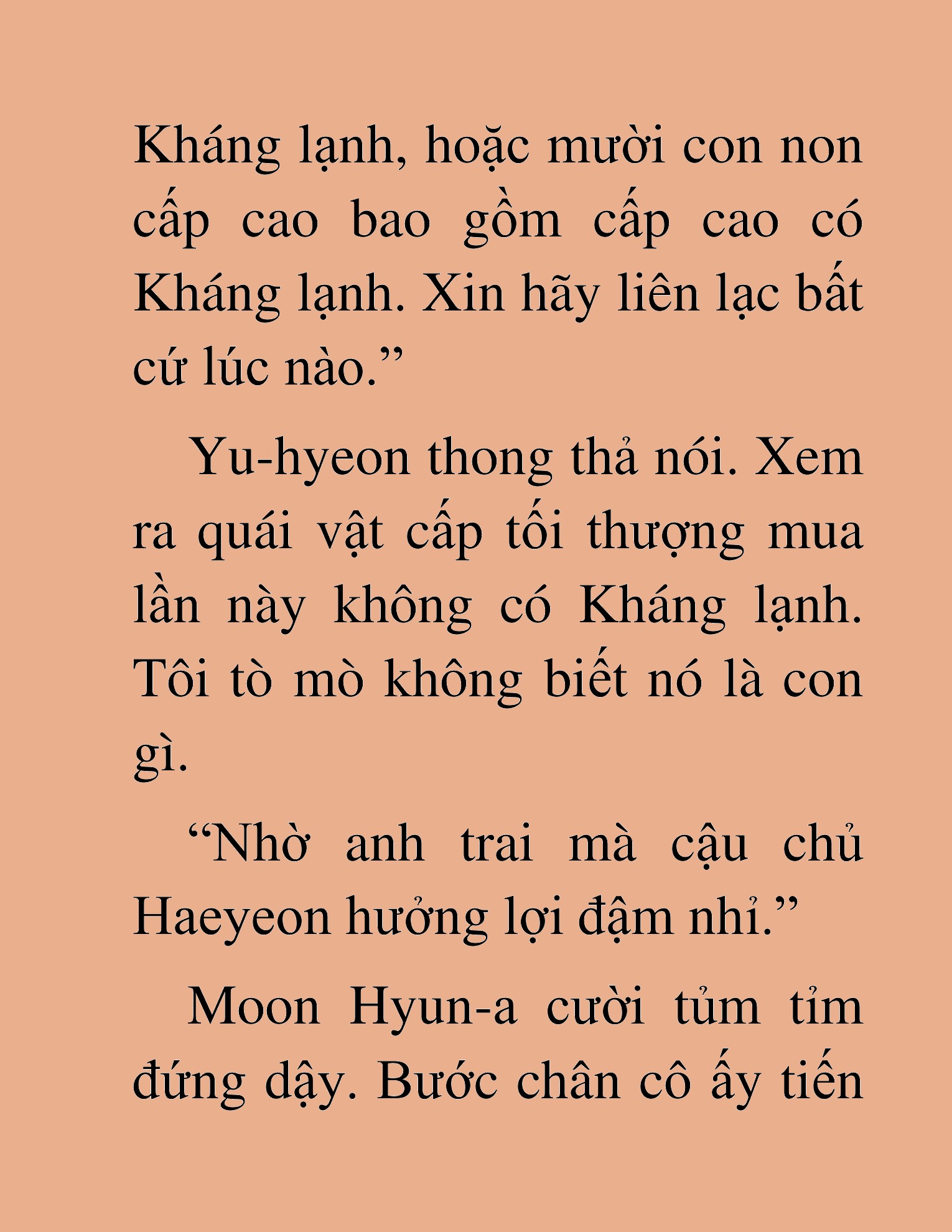 Kháng lạnh, hoặc mười con non cấp cao bao gồm cấp cao có Kháng lạnh. Xin hãy liên lạc bất cứ lúc nào.”

Yu-hyeon thong thả nói. Xem ra quái vật cấp tối thượng mua lần này không có Kháng lạnh. Tôi tò mò không biết nó là con gì.

“Nhờ anh trai mà cậu chủ Haeyeon hưởng lợi đậm nhỉ.”

Moon Hyun-a cười tủm tỉm đứng dậy. Bước chân cô ấy tiến